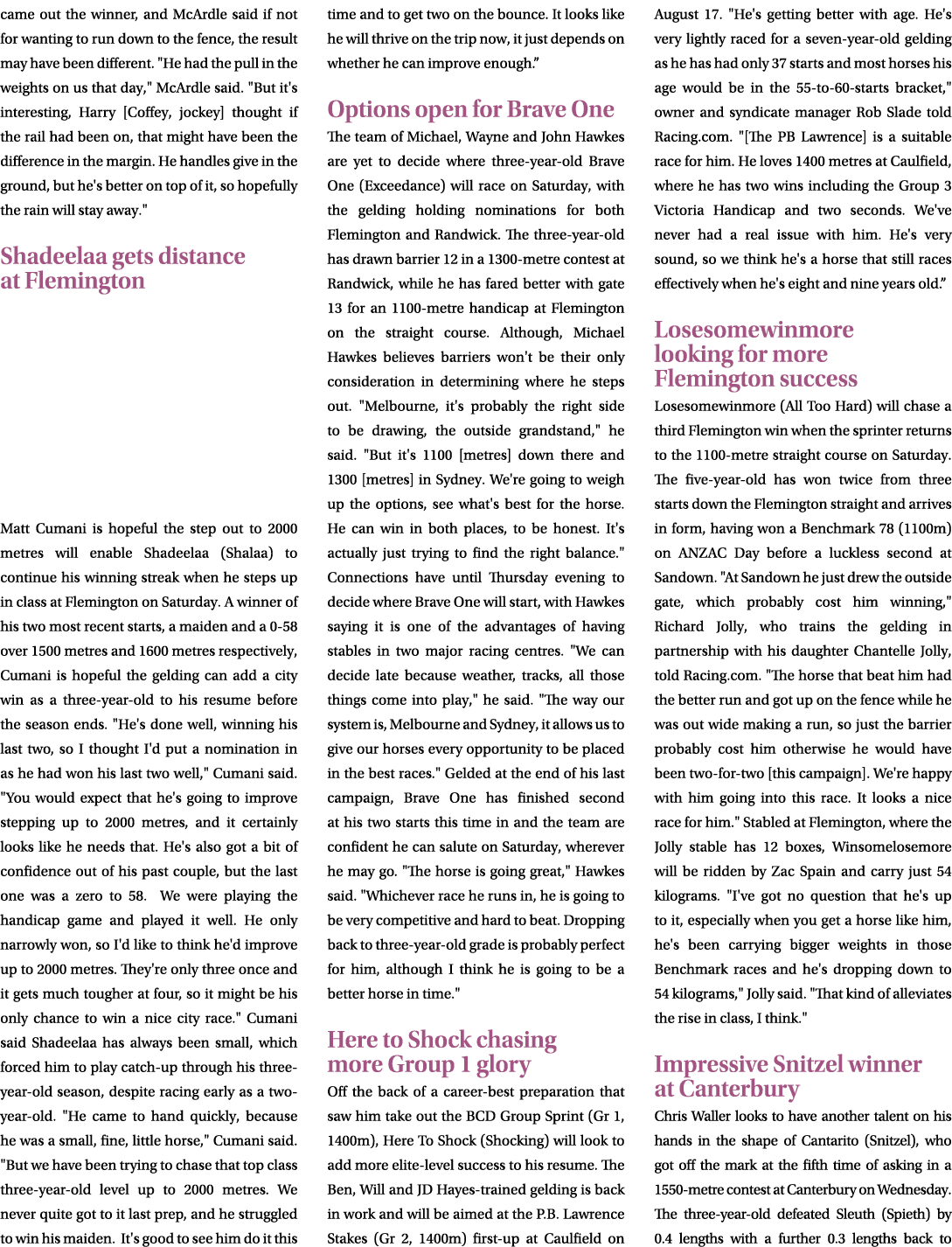 came out the winner, and McArdle said if not for wanting to run down to the fence, the result may have been different. "He had the pull in the weights on us that day," McArdle said. "But it's interesting, Harry [Coffey, jockey] thought if the rail had been on, that might have been the difference in the margin. He handles give in the ground, but he's better on top of it, so hopefully the rain will stay away."

Shadeelaa gets distance at Flemington

Matt Cumani is hopeful the step out to 2000 metres will enable Shadeelaa (Shalaa) to continue his winning streak when he steps up in class at Flemington on Saturday. A winner of his two most recent starts, a maiden and a 0-58 over 1500 metres and 1600 metres respectively, Cumani is hopeful the gelding can add a city win as a three-year-old to his resume before the season ends. "He's done well, winning his last two, so I thought I'd put a nomination in as he had won his last two well," Cumani said. "You would expect that he's going to improve stepping up to 2000 metres, and it certainly looks like he needs that. He's also got a bit of confidence out of his past couple, but the last one was a zero to 58. We were playing the handicap game and played it well. He only narrowly won, so I'd like to think he'd improve up to 2000 metres. They're only three once and it gets much tougher at four, so it might be his only chance to win a nice city race." Cumani said Shadeelaa has always been small, which forced him to play catch-up through his three-year-old season, despite racing early as a two-year-old. "He came to hand quickly, because he was a small, fine, little horse," Cumani said. "But we have been trying to chase that top class three-year-old level up to 2000 metres. We never quite got to it last prep, and he struggled to win his maiden. It's good to see him do it this time and to get two on the bounce. It looks like he will thrive on the trip now, it just depends on whether he can improve enough."

Options open for Brave One

The team of Michael, Wayne and John Hawkes are yet to decide where three-year-old Brave One (Exceedance) will race on Saturday, with the gelding holding nominations for both Flemington and Randwick. The three-year-old has drawn barrier 12 in a 1300-metre contest at Randwick, while he has fared better with gate 13 for an 1100-metre handicap at Flemington on the straight course. Although, Michael Hawkes believes barriers won't be their only consideration in determining where he steps out. "Melbourne, it's probably the right side to be drawing, the outside grandstand," he said. "But it's 1100 [metres] down there and 1300 [metres] in Sydney. We're going to weigh up the options, see what's best for the horse. He can win in both places, to be honest. It's actually just trying to find the right balance." Connections have until Thursday evening to decide where Brave One will start, with Hawkes saying it is one of the advantages of having stables in two major racing centres. "We can decide late because weather, tracks, all those things come into play," he said. "The way our system is, Melbourne and Sydney, it allows us to give our horses every opportunity to be placed in the best races." Gelded at the end of his last campaign, Brave One has finished second at his two starts this time in and the team are confident he can salute on Saturday, wherever he may go. "The horse is going great," Hawkes said. "Whichever race he runs in, he is going to be very competitive and hard to beat. Dropping back to three-year-old grade is probably perfect for him, although I think he is going to be a better horse in time."

Here to Shock chasing more Group 1 glory

Off the back of a career-best preparation that saw him take out the BCD Group Sprint (Gr 1, 1400m), Here To Shock (Shocking) will look to add more elite-level success to his resume. The Ben, Will and JD Hayes-trained gelding is back in work and will be aimed at the P.B. Lawrence Stakes (Gr 2, 1400m) first-up at Caulfield on August 17. "He's getting better with age. He's very lightly raced for a seven-year-old gelding as he has had only 37 starts and most horses his age would be in the 55-to-60-starts bracket," owner and syndicate manager Rob Slade told Racing.com. "[The PB Lawrence] is a suitable race for him. He loves 1400 metres at Caulfield, where he has two wins including the Group 3 Victoria Handicap and two seconds. We've never had a real issue with him. He's very sound, so we think he's a horse that still races effectively when he's eight and nine years old."

Losesomewinmore looking for more Flemington success

Losesomewinmore (All Too Hard) will chase a third Flemington win when the sprinter returns to the 1100-metre straight course on Saturday. The five-year-old has won twice from three starts down the Flemington straight and arrives in form, having won a Benchmark 78 (1100m) on ANZAC Day before a luckless second at Sandown. "At Sandown he just drew the outside gate, which probably cost him winning," Richard Jolly, who trains the gelding in partnership with his daughter Chantelle Jolly, told Racing.com. "The horse that beat him had the better run and got up on the fence while he was out wide making a run, so just the barrier probably cost him otherwise he would have been two-for-two [this campaign]. We're happy with him going into this race. It looks a nice race for him." Stabled at Flemington, where the Jolly stable has 12 boxes, Winsomelosemore will be ridden by Zac Spain and carry just 54 kilograms. "I've got no question that he's up to it, especially when you get a horse like him, he's been carrying bigger weights in those Benchmark races and he's dropping down to 54 kilograms," Jolly said. "That kind of alleviates the rise in class, I think."

Impressive Snitzel winner at Canterbury

Chris Waller looks to have another talent on his hands in the shape of Cantarito (Snitzel), who got off the mark at the fifth time of asking in a 1550-metre contest at Canterbury on Wednesday. The three-year-old defeated Sleuth (Spieth) by 0.4 lengths with a further 0.3 lengths back to